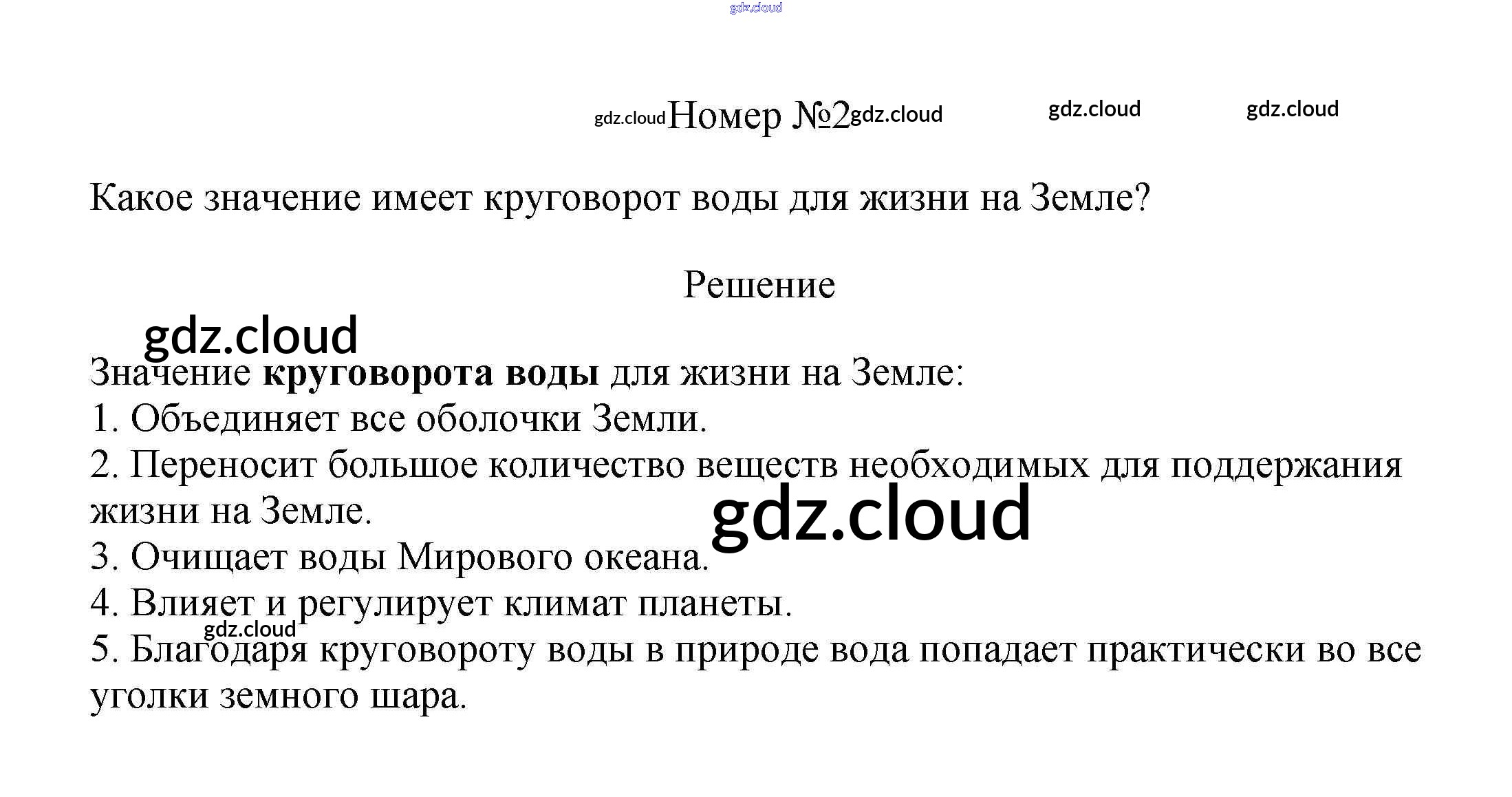 Номер №2

Какое значение имеет круговорот воды для жизни на Земле?

Решение

Значение круговорота воды для жизни на Земле:
1. Объединяет все оболочки Земли.
2. Переносит большое количество веществ необходимых для поддержания жизни на Земле.
3. Очищает воды Мирового океана.
4. Влияет и регулирует климат планеты.
5. Благодаря круговороту воды в природе вода попадает практически во все уголки земного шара.

gdz.cloud